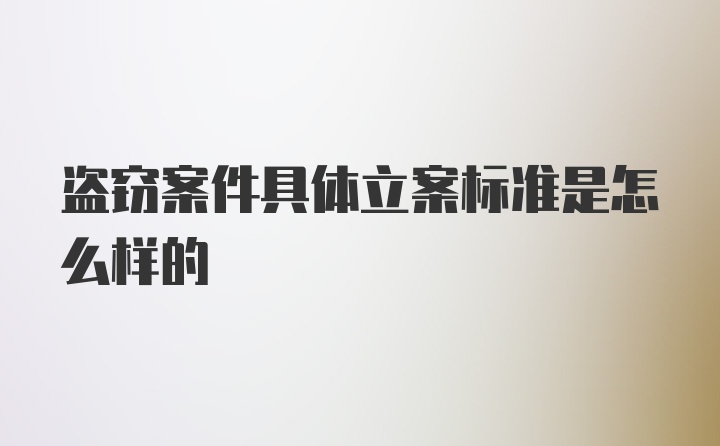 盗窃案件具体立案标准是怎么样的